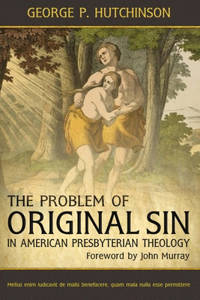 GEORGE P. HUTCHINSON

THE PROBLEM OF ORIGINAL SIN IN AMERICAN PRESBYTERIAN THEOLOGY

Foreword by John Murray

Melius enim iudicavit de malis benefacere, quam mala nulla esse permittere